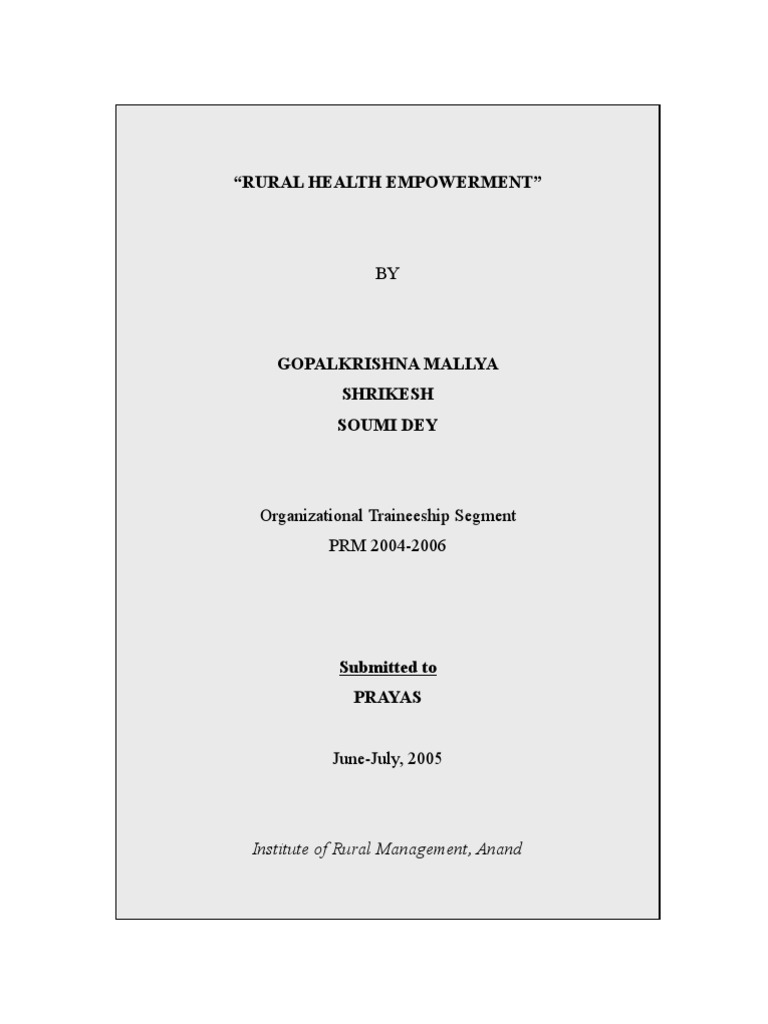 “RURAL HEALTH EMPOWERMENT”

BY

GOPALKRISHNA MALLYA
SHRIKESH
SOUMI DEY

Organizational Traineeship Segment
PRM 2004-2006

Submitted to
PRAYAS

June-July, 2005

Institute of Rural Management, Anand